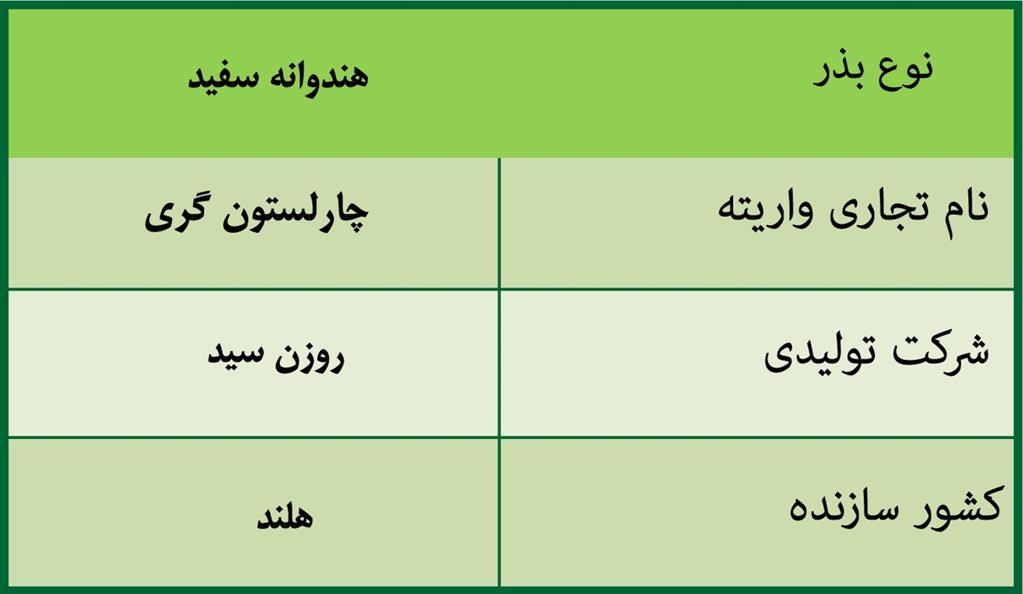 | نوع بذر | هندوانه سفید |
|---|---|
| نام تجاری واریته | چارلستون گری |
| شرکت تولیدی | روزن سید |
| کشور سازنده | هلند |